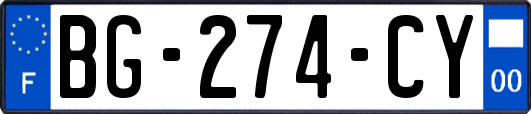 F
BG-274-CY
00